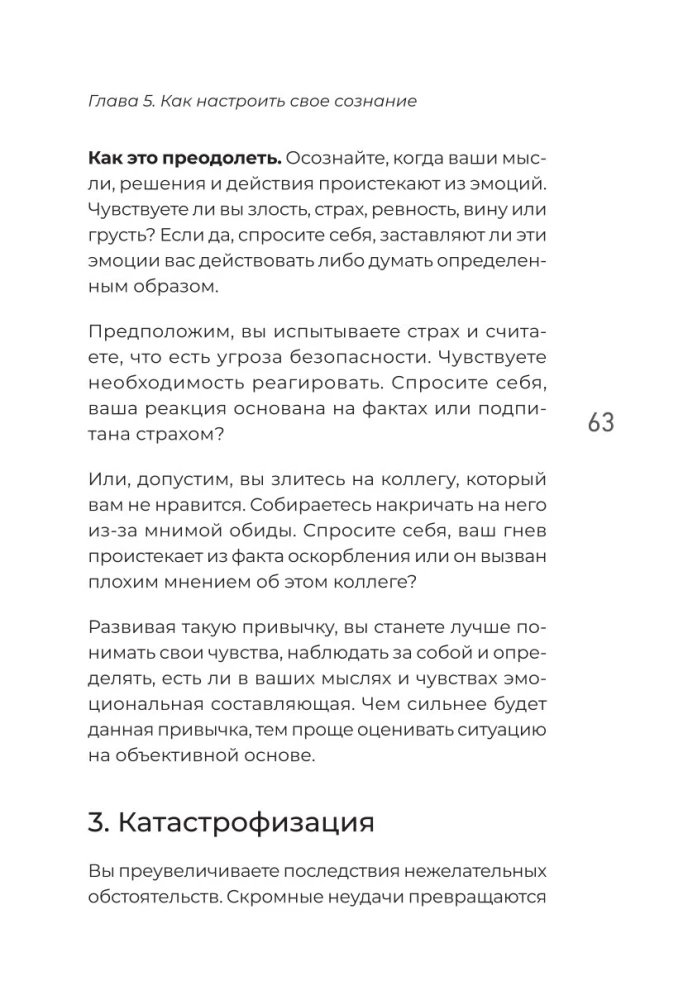 Глава 5. Как настроить свое сознание

Как это преодолеть. Осознайте, когда ваши мысли, решения и действия проистекают из эмоций. Чувствуете ли вы злость, страх, ревность, вину или грусть? Если да, спросите себя, заставляют ли эти эмоции вас действовать либо думать определенным образом.

Предположим, вы испытываете страх и считаете, что есть угроза безопасности. Чувствуете необходимость реагировать. Спросите себя, ваша реакция основана на фактах или подпитана страхом?

63

Или, допустим, вы злитесь на коллегу, который вам не нравится. Собираетесь накричать на него из-за мнимой обиды. Спросите себя, ваш гнев проистекает из факта оскорбления или он вызван плохим мнением об этом коллеге?

Развивая такую привычку, вы станете лучше понимать свои чувства, наблюдать за собой и определять, есть ли в ваших мыслях и чувствах эмоциональная составляющая. Чем сильнее будет данная привычка, тем проще оценивать ситуацию на объективной основе.

3. Катастрофизация

Вы преувеличиваете последствия нежелательных обстоятельств. Скромные неудачи превращаются